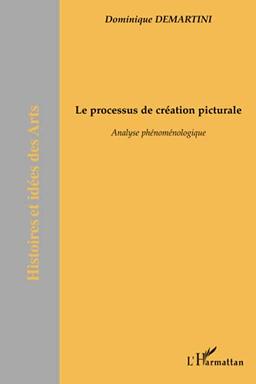 Histoires et idées des Arts

Dominique DEMARTINI

Le processus de création picturale

Analyse phénoménologique

L'Harmattan